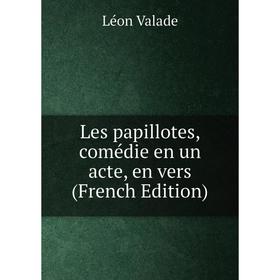 Léon Valade

Les papillotes, comédie en un acte, en vers (French Edition)